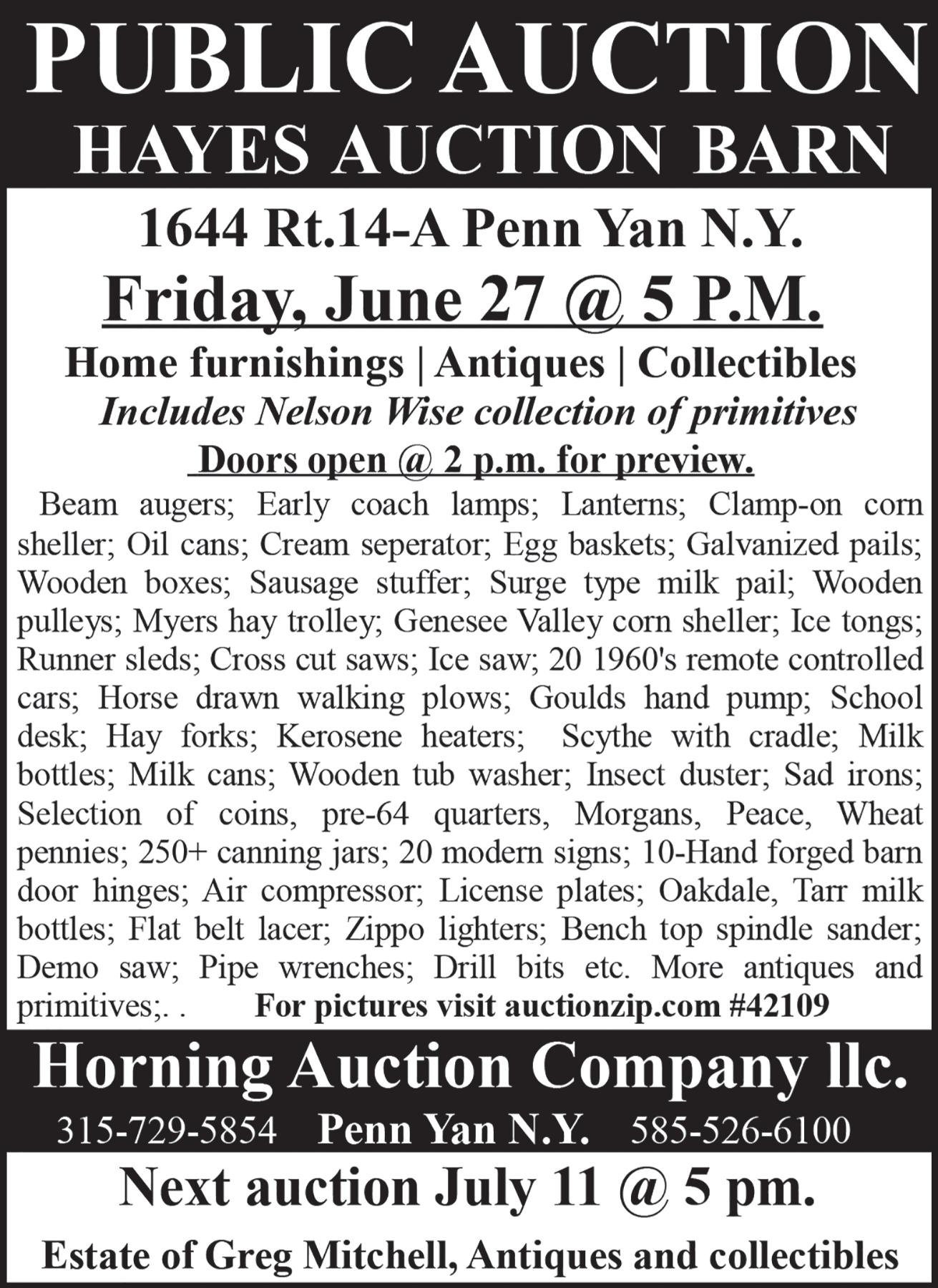 PUBLIC AUCTION
HAYES AUCTION BARN

1644 Rt.14-A Penn Yan N.Y.

Friday, June 27 @ 5 P.M.

Home furnishings | Antiques | Collectibles

Includes Nelson Wise collection of primitives

Doors open @ 2 p.m. for preview.

Beam augers; Early coach lamps; Lanterns; Clamp-on corn sheller; Oil cans; Cream seperator; Egg baskets; Galvanized pails; Wooden boxes; Sausage stuffer; Surge type milk pail; Wooden pulleys; Myers hay trolley; Genesee Valley corn sheller; Ice tongs; Runner sleds; Cross cut saws; Ice saw; 20 1960's remote controlled cars; Horse drawn walking plows; Goulds hand pump; School desk; Hay forks; Kerosene heaters; Scythe with cradle; Milk bottles; Milk cans; Wooden tub washer; Insect duster; Sad irons; Selection of coins, pre-64 quarters, Morgans, Peace, Wheat pennies; 250+ canning jars; 20 modern signs; 10-Hand forged barn door hinges; Air compressor; License plates; Oakdale, Tarr milk bottles; Flat belt lacer; Zippo lighters; Bench top spindle sander; Demo saw; Pipe wrenches; Drill bits etc. More antiques and primitives;. . For pictures visit auctionzip.com #42109

Horning Auction Company llc.

315-729-5854 Penn Yan N.Y. 585-526-6100

Next auction July 11 @ 5 pm.

Estate of Greg Mitchell, Antiques and collectibles